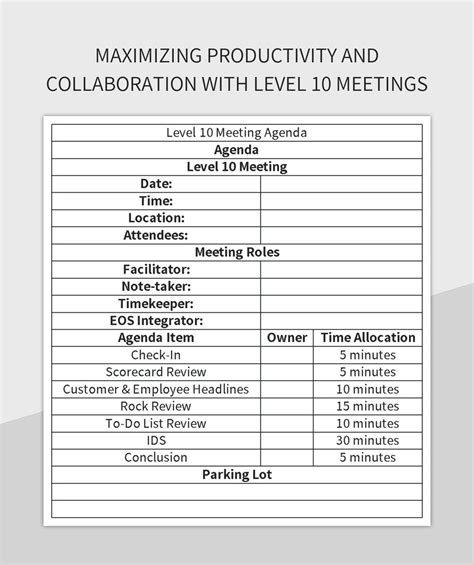 MAXIMIZING PRODUCTIVITY AND COLLABORATION WITH LEVEL 10 MEETINGS

| Level 10 Meeting Agenda | | |
|---|---|---|
| **Agenda** | | |
| **Level 10 Meeting** | | |
| **Date:** | | |
| **Time:** | | |
| **Location:** | | |
| **Attendees:** | | |
| **Meeting Roles** | | |
| **Facilitator:** | | |
| **Note-taker:** | | |
| **Timekeeper:** | | |
| **EOS Integrator:** | | |
| **Agenda Item** | **Owner** | **Time Allocation** |
| Check-In | | 5 minutes |
| Scorecard Review | | 5 minutes |
| Customer & Employee Headlines | | 10 minutes |
| Rock Review | | 15 minutes |
| To-Do List Review | | 10 minutes |
| IDS | | 30 minutes |
| Conclusion | | 5 minutes |
| **Parking Lot** | | |
| | | |
| | | |